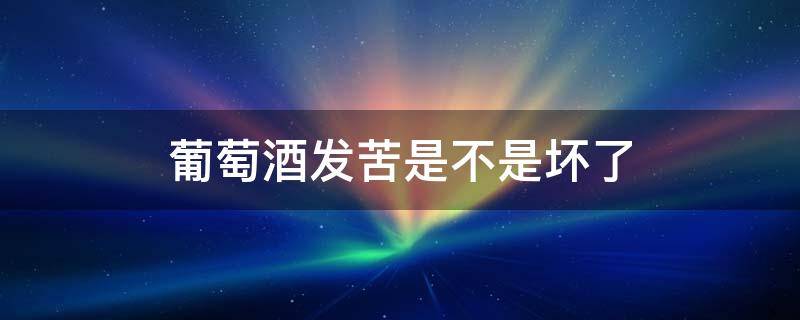 葡萄酒发苦是不是坏了